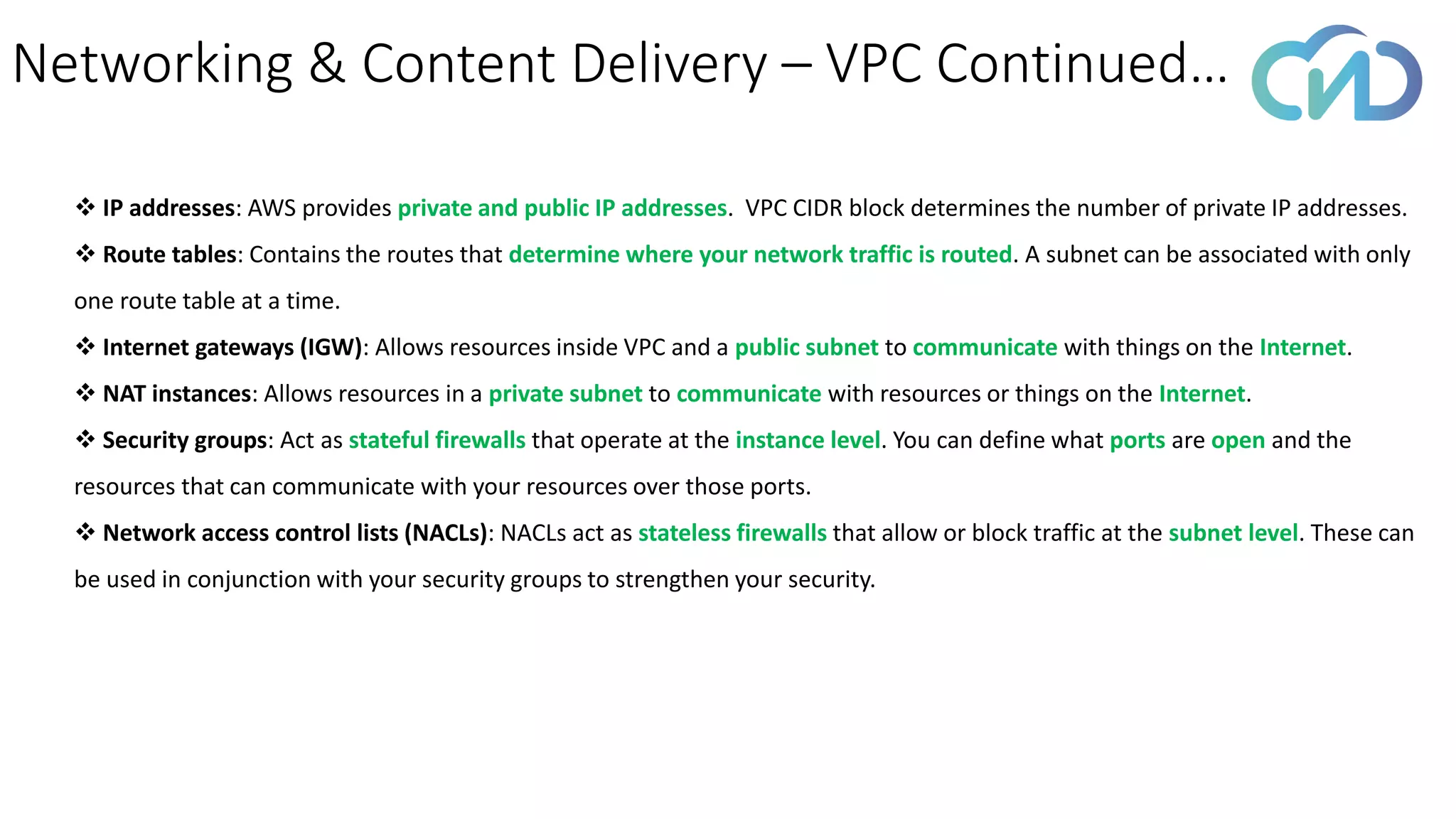 Networking & Content Delivery – VPC Continued…

❖ IP addresses: AWS provides private and public IP addresses. VPC CIDR block determines the number of private IP addresses.

❖ Route tables: Contains the routes that determine where your network traffic is routed. A subnet can be associated with only one route table at a time.

❖ Internet gateways (IGW): Allows resources inside VPC and a public subnet to communicate with things on the Internet.

❖ NAT instances: Allows resources in a private subnet to communicate with resources or things on the Internet.

❖ Security groups: Act as stateful firewalls that operate at the instance level. You can define what ports are open and the resources that can communicate with your resources over those ports.

❖ Network access control lists (NACLs): NACLs act as stateless firewalls that allow or block traffic at the subnet level. These can be used in conjunction with your security groups to strengthen your security.